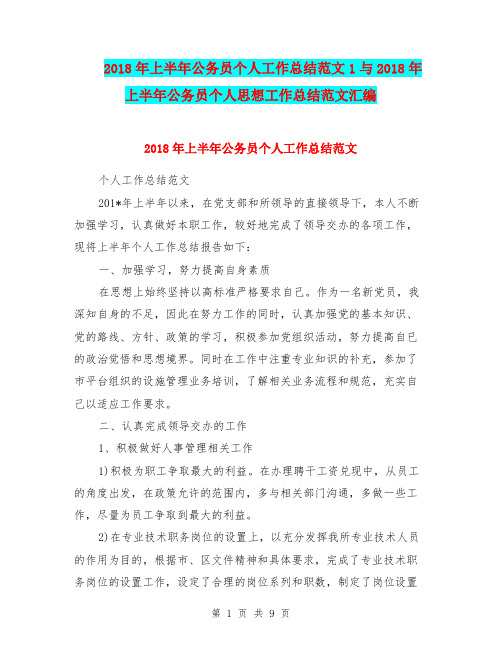 2018年上半年公务员个人工作总结范文1与2018年上半年公务员个人思想工作总结范文汇编

2018年上半年公务员个人工作总结范文

个人工作总结范文

201*年上半年以来，在党支部和所领导的直接领导下，本人不断加强学习，认真做好本职工作，较好地完成了领导交办的各项工作，现将上半年个人工作总结报告如下：

一、加强学习，努力提高自身素质

在思想上始终坚持以高标准严格要求自己。作为一名新党员，我深知自身的不足，因此在努力工作的同时，认真加强党的基本知识、党的路线、方针、政策的学习，积极参加党组织活动，努力提高自己的政治觉悟和思想境界。同时在工作中注重专业知识的补充，参加了市平台组织的设施管理业务培训，了解相关业务流程和规范，充实自己以适应工作要求。

二、认真完成领导交办的工作

1、积极做好人事管理相关工作

1)积极为职工争取最大的利益。在办理聘干工资兑现中，从员工的角度出发，在政策允许的范围内，多与相关部门沟通，多做一些工作，尽量为员工争取到最大的利益。

2)在专业技术职务岗位的设置上，以充分发挥我所专业技术人员的作用为目的，根据市、区文件精神和具体要求，完成了专业技术职务岗位的设置工作，设定了合理的岗位系列和职数，制定了岗位设置

第 1 页 共 9 页